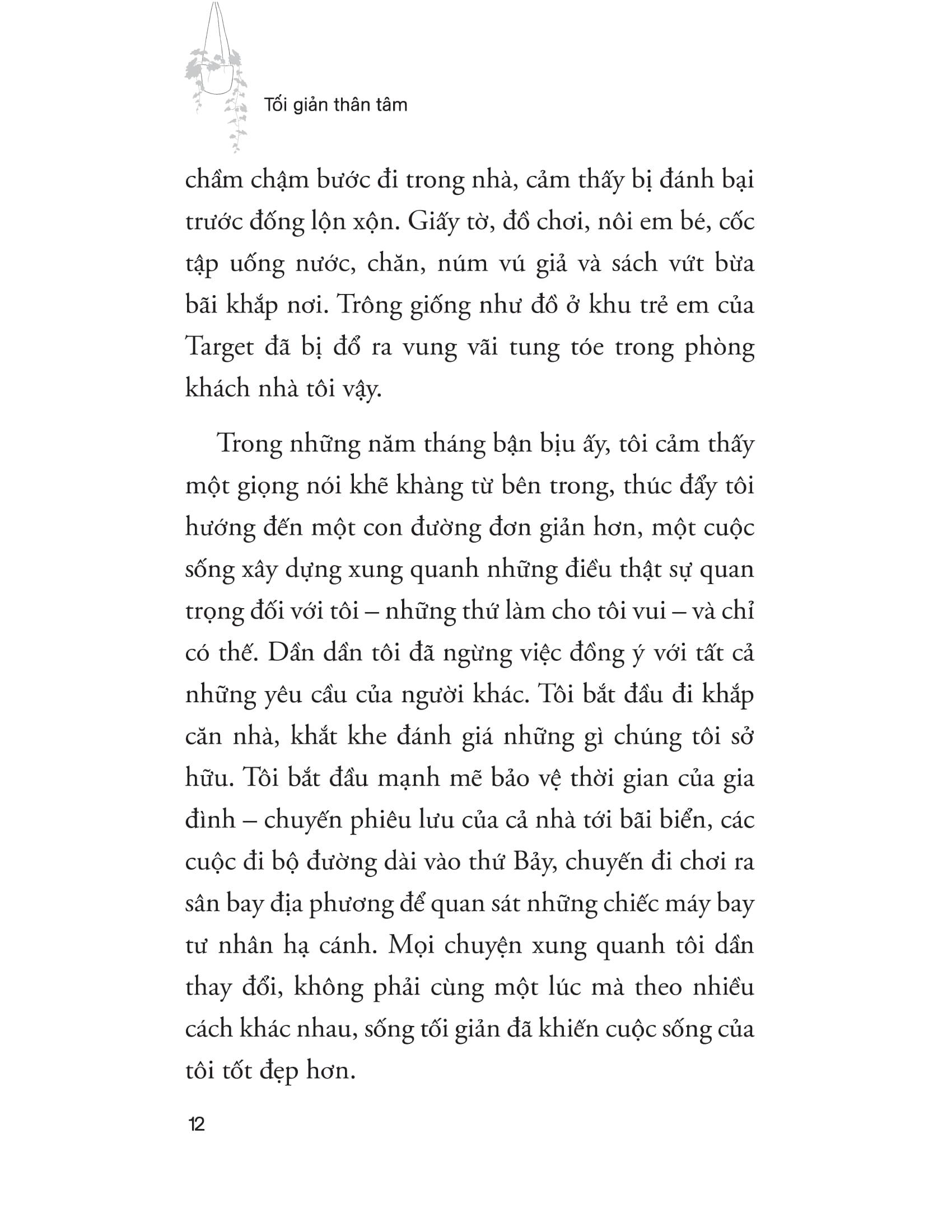 Tối giản thân tâm

chầm chậm bước đi trong nhà, cảm thấy bị đánh bại trước đống lộn xộn. Giấy tờ, đồ chơi, nôi em bé, cốc tập uống nước, chăn, núm vú giả và sách vứt bừa bãi khắp nơi. Trông giống như đồ ở khu trẻ em của Target đã bị đổ ra vung vãi tung tóe trong phòng khách nhà tôi vậy.

Trong những năm tháng bận bịu ấy, tôi cảm thấy một giọng nói khẽ khàng từ bên trong, thúc đẩy tôi hướng đến một con đường đơn giản hơn, một cuộc sống xây dựng xung quanh những điều thật sự quan trọng đối với tôi – những thứ làm cho tôi vui – và chỉ có thế. Dần dần tôi đã ngừng việc đồng ý với tất cả những yêu cầu của người khác. Tôi bắt đầu đi khắp căn nhà, khắt khe đánh giá những gì chúng tôi sở hữu. Tôi bắt đầu mạnh mẽ bảo vệ thời gian của gia đình – chuyến phiêu lưu của cả nhà tới bãi biển, các cuộc đi bộ đường dài vào thứ Bảy, chuyến đi chơi ra sân bay địa phương để quan sát những chiếc máy bay tư nhân hạ cánh. Mọi chuyện xung quanh tôi dần thay đổi, không phải cùng một lúc mà theo nhiều cách khác nhau, sống tối giản đã khiến cuộc sống của tôi tốt đẹp hơn.

12